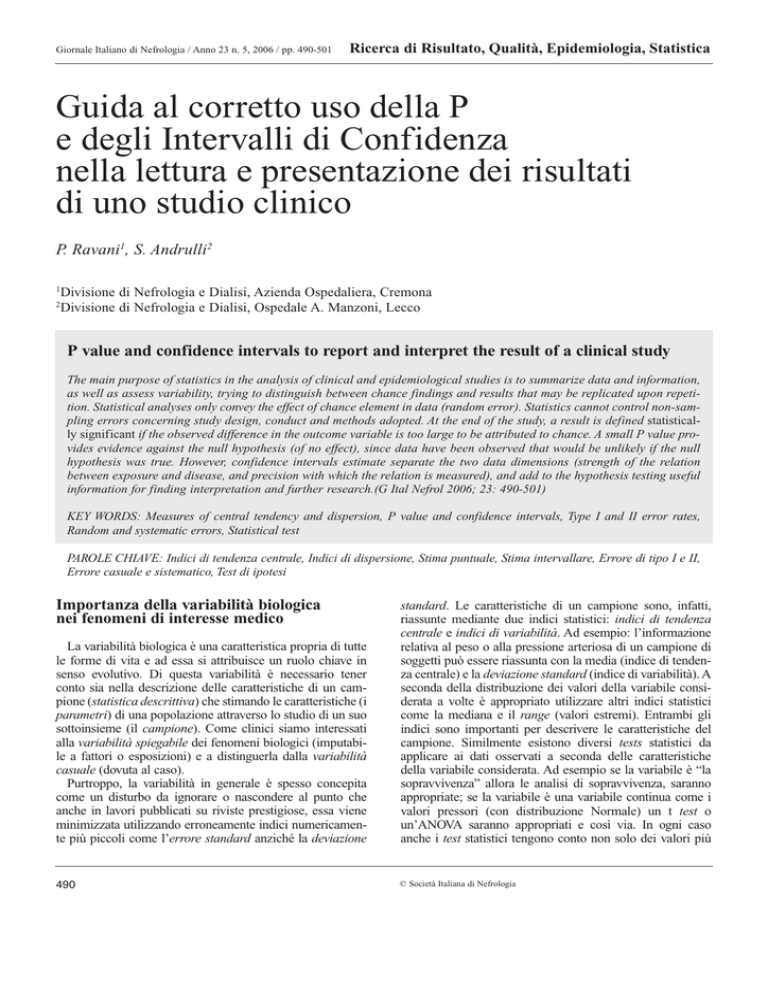 Giornale Italiano di Nefrologia / Anno 23 n. 5, 2006 / pp. 490-501

Ricerca di Risultato, Qualità, Epidemiologia, Statistica

Guida al corretto uso della P e degli Intervalli di Confidenza nella lettura e presentazione dei risultati di uno studio clinico

P. Ravani$^1$, S. Andrulli$^2$

$^1$Divisione di Nefrologia e Dialisi, Azienda Ospedaliera, Cremona
$^2$Divisione di Nefrologia e Dialisi, Ospedale A. Manzoni, Lecco

P value and confidence intervals to report and interpret the result of a clinical study

The main purpose of statistics in the analysis of clinical and epidemiological studies is to summarize data and information, as well as assess variability, trying to distinguish between chance findings and results that may be replicated upon repetition. Statistical analyses only convey the effect of chance element in data (random error). Statistics cannot control non-sampling errors concerning study design, conduct and methods adopted. At the end of the study, a result is defined statistically significant if the observed difference in the outcome variable is too large to be attributed to chance. A small P value provides evidence against the null hypothesis (of no effect), since data have been observed that would be unlikely if the null hypothesis was true. However, confidence intervals estimate separate the two data dimensions (strength of the relation between exposure and disease, and precision with which the relation is measured), and add to the hypothesis testing useful information for finding interpretation and further research.(G Ital Nefrol 2006; 23: 490-501)

KEY WORDS: Measures of central tendency and dispersion, P value and confidence intervals, Type I and II error rates, Random and systematic errors, Statistical test

PAROLE CHIAVE: Indici di tendenza centrale, Indici di dispersione, Stima puntuale, Stima intervallare, Errore di tipo I e II, Errore casuale e sistematico, Test di ipotesi

Importanza della variabilità biologica nei fenomeni di interesse medico

La variabilità biologica è una caratteristica propria di tutte le forme di vita e ad essa si attribuisce un ruolo chiave in senso evolutivo. Di questa variabilità è necessario tener conto sia nella descrizione delle caratteristiche di un campione (statistica descrittiva) che stimando le caratteristiche (i parametri) di una popolazione attraverso lo studio di un suo sottoinsieme (il campione). Come clinici siamo interessati alla variabilità spiegabile dei fenomeni biologici (imputabile a fattori o esposizioni) e a distinguerla dalla variabilità casuale (dovuta al caso).

Purtroppo, la variabilità in generale è spesso concepita come un disturbo da ignorare o nascondere al punto che anche in lavori pubblicati su riviste prestigiose, essa viene minimizzata utilizzando erroneamente indici numericamente più piccoli come l'errore standard anziché la deviazione standard. Le caratteristiche di un campione sono, infatti, riassunte mediante due indici statistici: indici di tendenza centrale e indici di variabilità. Ad esempio: l'informazione relativa al peso o alla pressione arteriosa di un campione di soggetti può essere riassunta con la media (indice di tendenza centrale) e la deviazione standard (indice di variabilità). A seconda della distribuzione dei valori della variabile considerata a volte è appropriato utilizzare altri indici statistici come la mediana e il range (valori estremi). Entrambi gli indici sono importanti per descrivere le caratteristiche del campione. Similmente esistono diversi tests statistici da applicare ai dati osservati a seconda delle caratteristiche della variabile considerata. Ad esempio se la variabile è "la sopravvivenza" allora le analisi di sopravvivenza, saranno appropriate; se la variabile è una variabile continua come i valori pressori (con distribuzione Normale) un t test o un'ANOVA saranno appropriati e così via. In ogni caso anche i test statistici tengono conto non solo dei valori più

490

© Società Italiana di Nefrologia